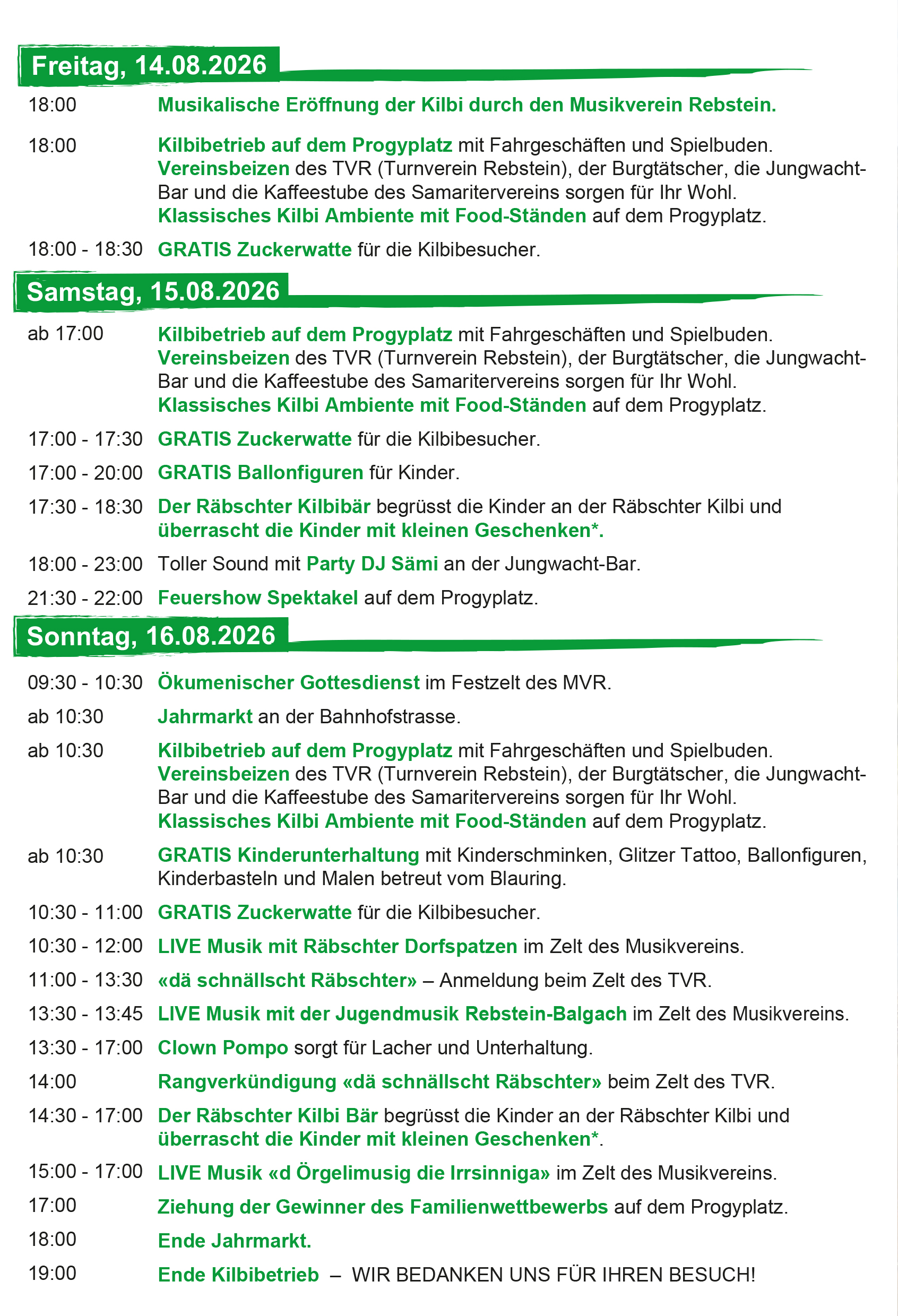 Freitag, 14.08.2026

18:00 Musikalische Eröffnung der Kilbi durch den Musikverein Rebstein.

18:00 Kilbibetrieb auf dem Progyplatz mit Fahrgeschäften und Spielbuden. Vereinsbeizen des TVR (Turnverein Rebstein), der Burgtätscher, die Jungwacht-Bar und die Kaffeestube des Samaritervereins sorgen für Ihr Wohl. Klassisches Kilbi Ambiente mit Food-Ständen auf dem Progyplatz.

18:00 - 18:30 GRATIS Zuckerwatte für die Kilbibesucher.

Samstag, 15.08.2026

ab 17:00 Kilbibetrieb auf dem Progyplatz mit Fahrgeschäften und Spielbuden. Vereinsbeizen des TVR (Turnverein Rebstein), der Burgtätscher, die Jungwacht-Bar und die Kaffeestube des Samaritervereins sorgen für Ihr Wohl. Klassisches Kilbi Ambiente mit Food-Ständen auf dem Progyplatz.

17:00 - 17:30 GRATIS Zuckerwatte für die Kilbibesucher.

17:00 - 20:00 GRATIS Ballonfiguren für Kinder.

17:30 - 18:30 Der Räbschter Kilbibär begrüsst die Kinder an der Räbschter Kilbi und überrascht die Kinder mit kleinen Geschenken*.

18:00 - 23:00 Toller Sound mit Party DJ Sämi an der Jungwacht-Bar.

21:30 - 22:00 Feuershow Spektakel auf dem Progyplatz.

Sonntag, 16.08.2026

09:30 - 10:30 Ökumenischer Gottesdienst im Festzelt des MVR.

ab 10:30 Jahrmarkt an der Bahnhofstrasse.

ab 10:30 Kilbibetrieb auf dem Progyplatz mit Fahrgeschäften und Spielbuden. Vereinsbeizen des TVR (Turnverein Rebstein), der Burgtätscher, die Jungwacht-Bar und die Kaffeestube des Samaritervereins sorgen für Ihr Wohl. Klassisches Kilbi Ambiente mit Food-Ständen auf dem Progyplatz.

ab 10:30 GRATIS Kinderunterhaltung mit Kinderschminken, Glitzer Tattoo, Ballonfiguren, Kinderbasteln und Malen betreut vom Blauring.

10:30 - 11:00 GRATIS Zuckerwatte für die Kilbibesucher.

10:30 - 12:00 LIVE Musik mit Räbschter Dorfspatzen im Zelt des Musikvereins.

11:00 - 13:30 «dä schnällscht Räbschter» – Anmeldung beim Zelt des TVR.

13:30 - 13:45 LIVE Musik mit der Jugendmusik Rebstein-Balgach im Zelt des Musikvereins.

13:30 - 17:00 Clown Pompo sorgt für Lacher und Unterhaltung.

14:00 Rangverkündigung «dä schnällscht Räbschter» beim Zelt des TVR.

14:30 - 17:00 Der Räbschter Kilbi Bär begrüsst die Kinder an der Räbschter Kilbi und überrascht die Kinder mit kleinen Geschenken*.

15:00 - 17:00 LIVE Musik «d Örgelimusig die Irrsinniga» im Zelt des Musikvereins.

17:00 Ziehung der Gewinner des Familienwettbewerbs auf dem Progyplatz.

18:00 Ende Jahrmarkt.

19:00 Ende Kilbibetrieb – WIR BEDANKEN UNS FÜR IHREN BESUCH!